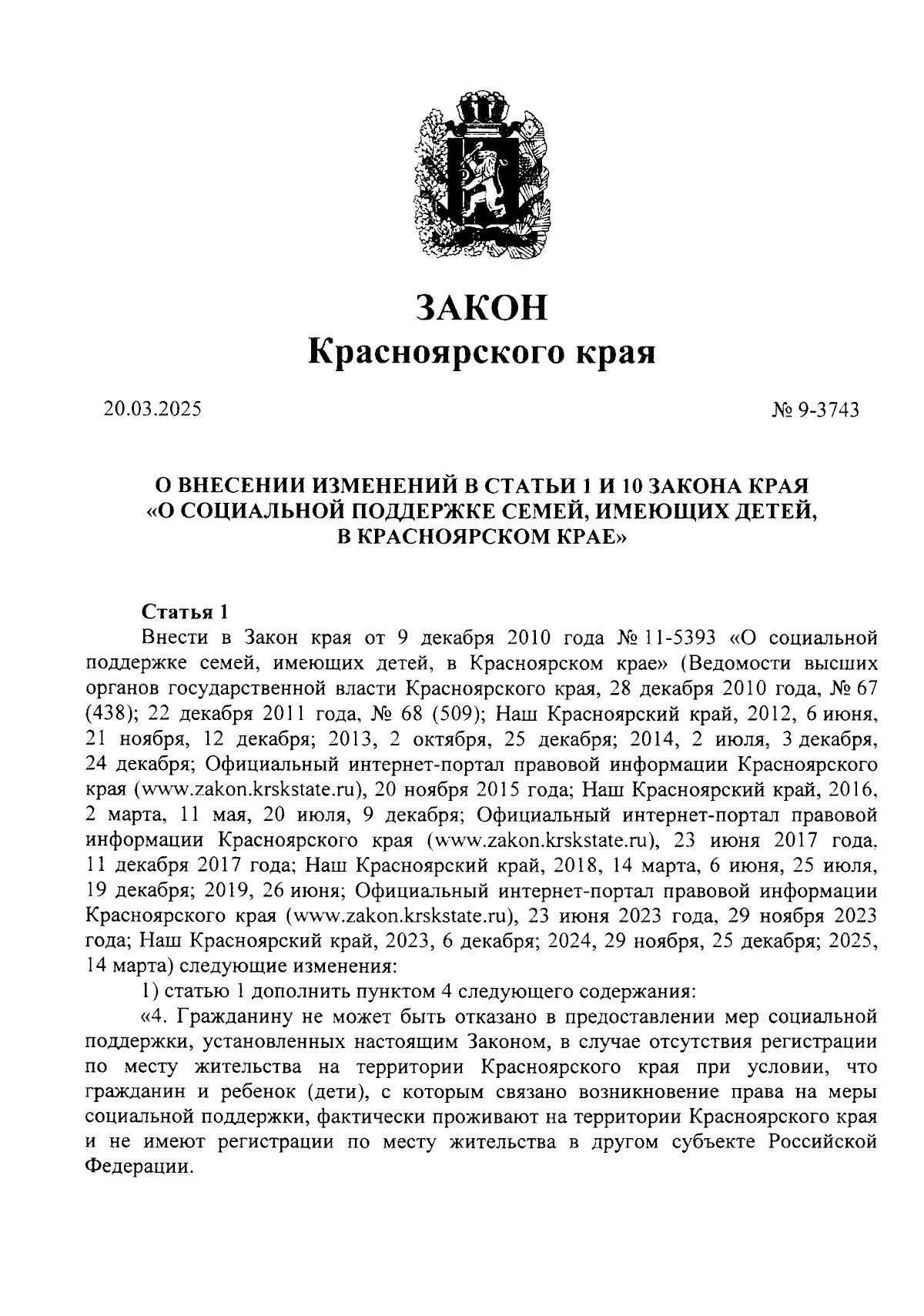 ЗАКОН
Красноярского края

20.03.2025

№ 9-3743

О ВНЕСЕНИИ ИЗМЕНЕНИЙ В СТАТЬИ 1 И 10 ЗАКОНА КРАЯ «О СОЦИАЛЬНОЙ ПОДДЕРЖКЕ СЕМЕЙ, ИМЕЮЩИХ ДЕТЕЙ, В КРАСНОЯРСКОМ КРАЕ»

Статья 1
Внести в Закон края от 9 декабря 2010 года № 11-5393 «О социальной поддержке семей, имеющих детей, в Красноярском крае» (Ведомости высших органов государственной власти Красноярского края, 28 декабря 2010 года, № 67 (438); 22 декабря 2011 года, № 68 (509); Наш Красноярский край, 2012, 6 июня, 21 ноября, 12 декабря; 2013, 2 октября, 25 декабря; 2014, 2 июля, 3 декабря, 24 декабря; Официальный интернет-портал правовой информации Красноярского края (www.zakon.krskstate.ru), 20 ноября 2015 года; Наш Красноярский край, 2016, 2 марта, 11 мая, 20 июля, 9 декабря; Официальный интернет-портал правовой информации Красноярского края (www.zakon.krskstate.ru), 23 июня 2017 года, 11 декабря 2017 года; Наш Красноярский край, 2018, 14 марта, 6 июня, 25 июля, 19 декабря; 2019, 26 июня; Официальный интернет-портал правовой информации Красноярского края (www.zakon.krskstate.ru), 23 июня 2023 года, 29 ноября 2023 года; Наш Красноярский край, 2023, 6 декабря; 2024, 29 ноября, 25 декабря; 2025, 14 марта) следующие изменения:
1) статью 1 дополнить пунктом 4 следующего содержания:
«4. Гражданину не может быть отказано в предоставлении мер социальной поддержки, установленных настоящим Законом, в случае отсутствия регистрации по месту жительства на территории Красноярского края при условии, что гражданин и ребенок (дети), с которым связано возникновение права на меры социальной поддержки, фактически проживают на территории Красноярского края и не имеют регистрации по месту жительства в другом субъекте Российской Федерации.